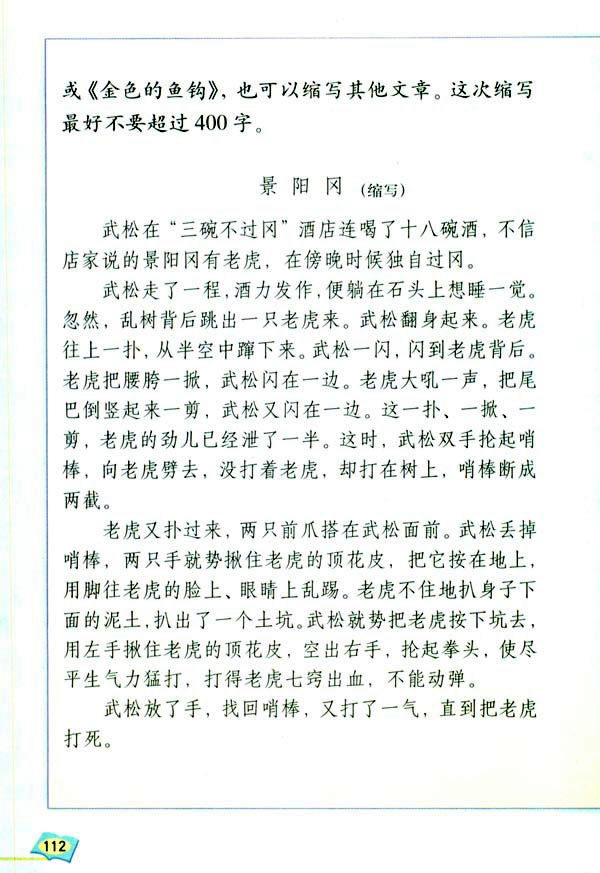 或《金色的鱼钩》，也可以缩写其他文章。这次缩写最好不要超过400字。

景阳冈（缩写）

武松在“三碗不过冈”酒店连喝了十八碗酒，不信店家说的景阳冈有老虎，在傍晚时候独自过冈。

武松走了一程，酒力发作，便躺在石头上想睡一觉。忽然，乱树背后跳出一只老虎来。武松翻身起来。老虎往上一扑，从半空中蹿下来。武松一闪，闪到老虎背后。老虎把腰胯一掀，武松闪在一边。老虎大吼一声，把尾巴倒竖起来一剪，武松又闪在一边。这一扑、一掀、一剪，老虎的劲儿已经泄了一半。这时，武松双手抡起哨棒，向老虎劈去，没打着老虎，却打在树上，哨棒断成两截。

老虎又扑过来，两只前爪搭在武松面前。武松丢掉哨棒，两只手就势揪住老虎的顶花皮，把它按在地上，用脚往老虎的脸上、眼睛上乱踢。老虎不住地扒身子下面的泥土，扒出了一个土坑。武松就势把老虎按下坑去，用左手揪住老虎的顶花皮，空出右手，抡起拳头，使尽平生气力猛打，打得老虎七窍出血，不能动弹。

武松放了手，找回哨棒，又打了一气，直到把老虎打死。

112